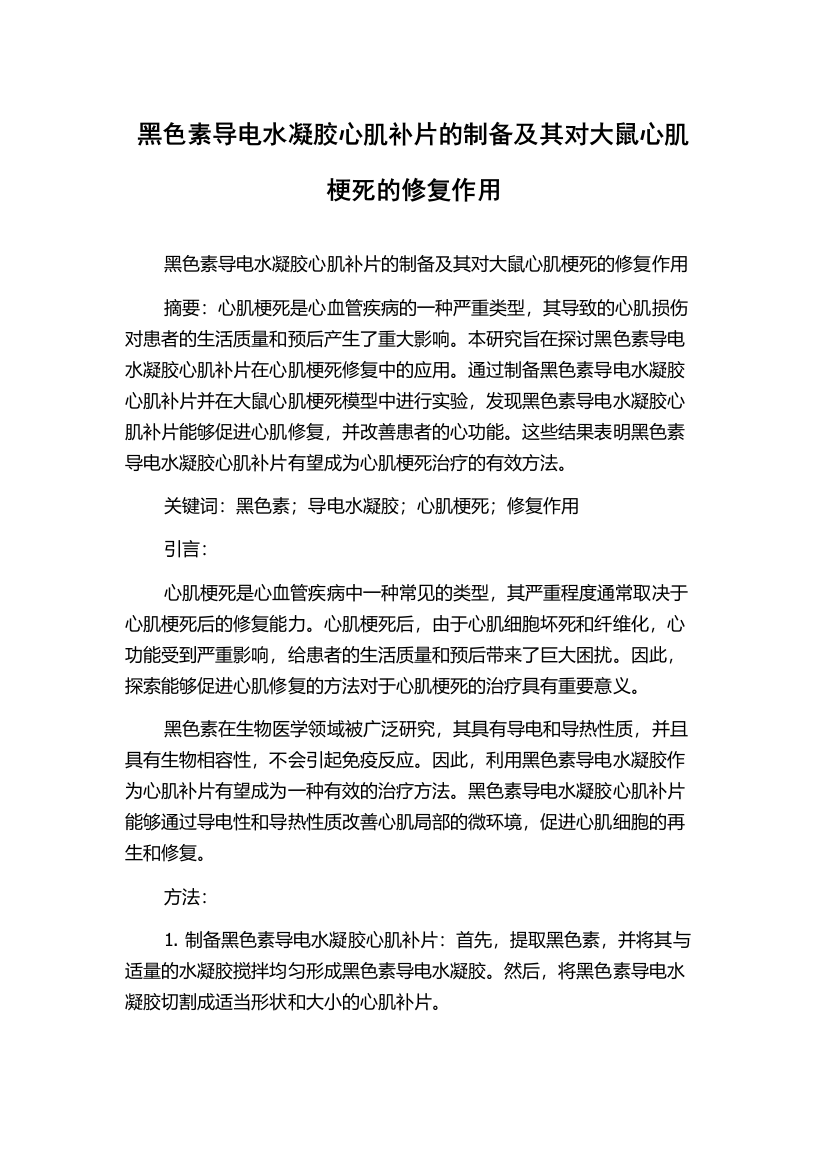 黑色素导电水凝胶心肌补片的制备及其对大鼠心肌梗死的修复作用

黑色素导电水凝胶心肌补片的制备及其对大鼠心肌梗死的修复作用

摘要：心肌梗死是心血管疾病的一种严重类型，其导致的心肌损伤对患者的生活质量和预后产生了重大影响。本研究旨在探讨黑色素导电水凝胶心肌补片在心肌梗死修复中的应用。通过制备黑色素导电水凝胶心肌补片并在大鼠心肌梗死模型中进行实验，发现黑色素导电水凝胶心肌补片能够促进心肌修复，并改善患者的心功能。这些结果表明黑色素导电水凝胶心肌补片有望成为心肌梗死治疗的有效方法。

关键词：黑色素；导电水凝胶；心肌梗死；修复作用

引言：

心肌梗死是心血管疾病中一种常见的类型，其严重程度通常取决于心肌梗死后的修复能力。心肌梗死后，由于心肌细胞坏死和纤维化，心功能受到严重影响，给患者的生活质量和预后带来了巨大困扰。因此，探索能够促进心肌修复的方法对于心肌梗死的治疗具有重要意义。

黑色素在生物医学领域被广泛研究，其具有导电和导热性质，并且具有生物相容性，不会引起免疫反应。因此，利用黑色素导电水凝胶作为心肌补片有望成为一种有效的治疗方法。黑色素导电水凝胶心肌补片能够通过导电性和导热性质改善心肌局部的微环境，促进心肌细胞的再生和修复。

方法：

1. 制备黑色素导电水凝胶心肌补片：首先，提取黑色素，并将其与适量的水凝胶搅拌均匀形成黑色素导电水凝胶。然后，将黑色素导电水凝胶切割成适当形状和大小的心肌补片。